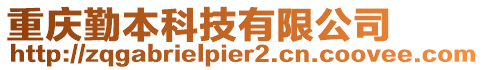 重庆勤本科技有限公司
http://zqgabrielpier2.cn.coovee.com